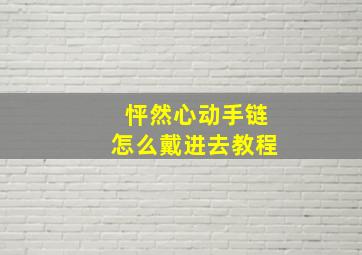 怦然心动手链
怎么戴进去教程